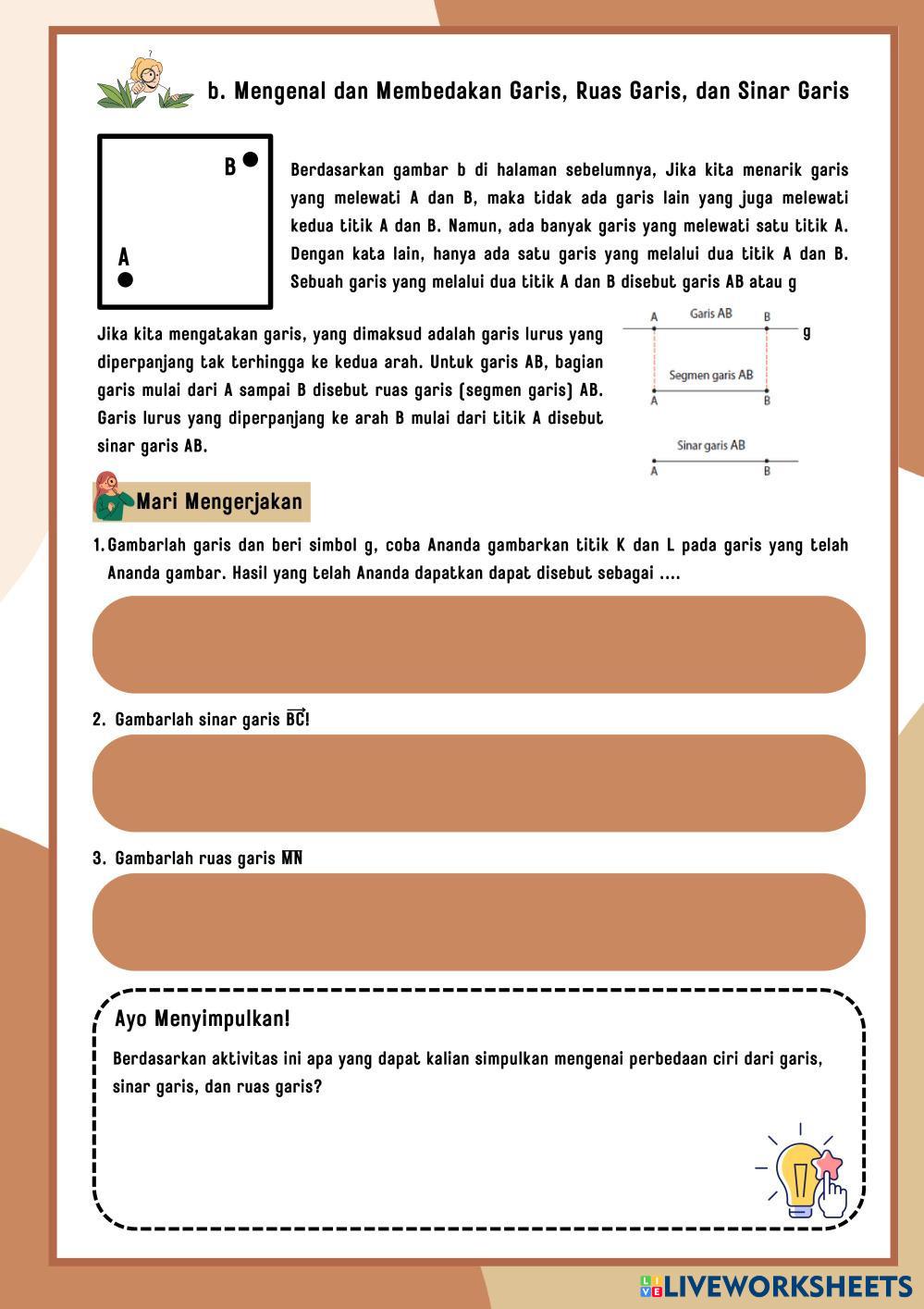 b. Mengenal dan Membedakan Garis, Ruas Garis, dan Sinar Garis

B

A

Berdasarkan gambar b di halaman sebelumnya, Jika kita menarik garis yang melewati A dan B, maka tidak ada garis lain yang juga melewati kedua titik A dan B. Namun, ada banyak garis yang melewati satu titik A. Dengan kata lain, hanya ada satu garis yang melalui dua titik A dan B. Sebuah garis yang melalui dua titik A dan B disebut garis AB atau g

Jika kita mengatakan garis, yang dimaksud adalah garis lurus yang diperpanjang tak terhingga ke kedua arah. Untuk garis AB, bagian garis mulai dari A sampai B disebut ruas garis (segmen garis) AB. Garis lurus yang diperpanjang ke arah B mulai dari titik A disebut sinar garis AB.

A Garis AB B g

Segmen garis AB
A B

Sinar garis AB
A B

Mari Mengerjakan

1. Gambarlah garis dan beri simbol g, coba Ananda gambarkan titik K dan L pada garis yang telah Ananda gambar. Hasil yang telah Ananda dapatkan dapat disebut sebagai ....

2. Gambarlah sinar garis $\overrightarrow{BC}$!

3. Gambarlah ruas garis $\overline{MN}$

Ayo Menyimpulkan!

Berdasarkan aktivitas ini apa yang dapat kalian simpulkan mengenai perbedaan ciri dari garis, sinar garis, dan ruas garis?

LIVEWORKSHEETS